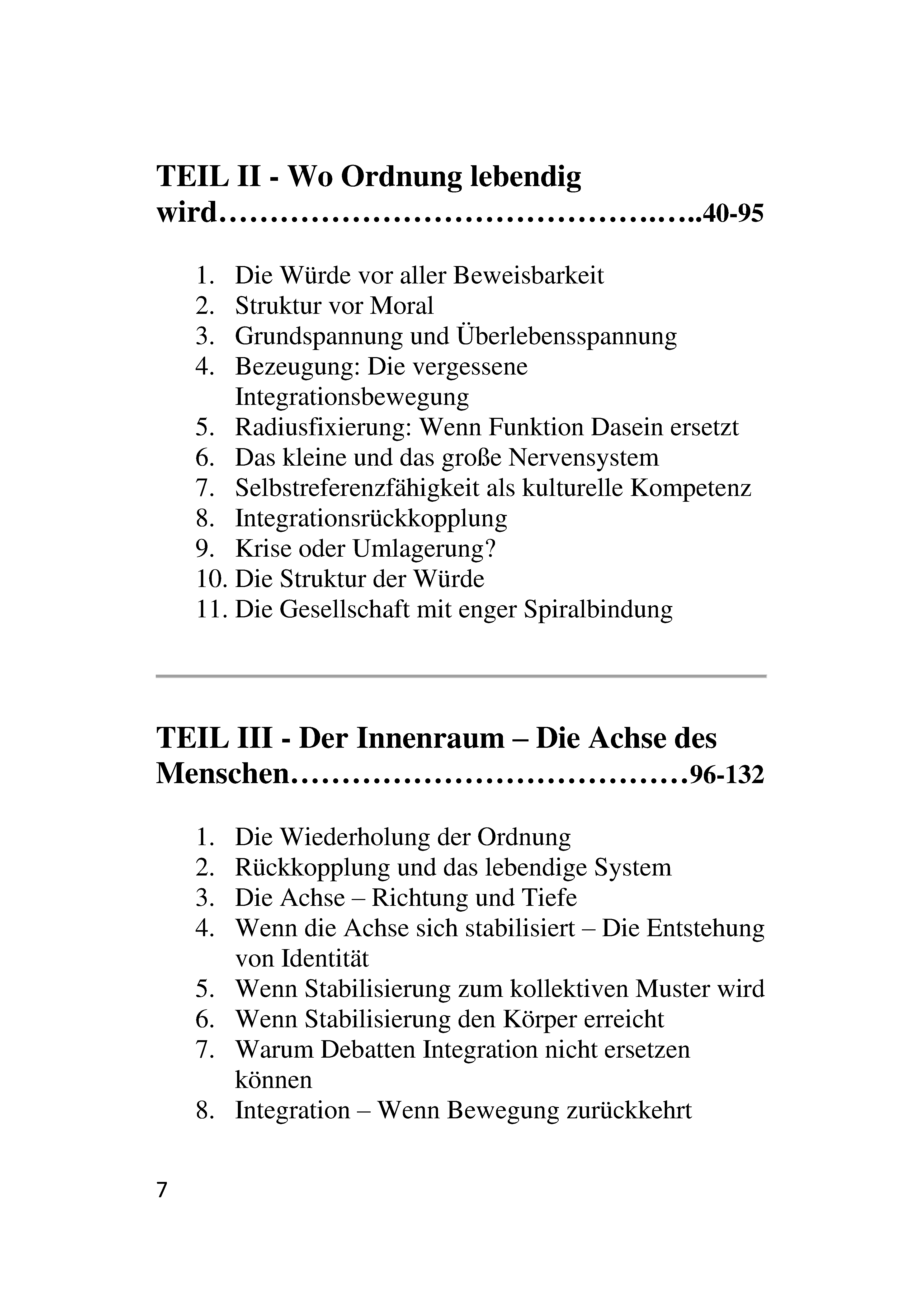 TEIL II - Wo Ordnung lebendig wird 40-95

1. Die Würde vor aller Beweisbarkeit
2. Struktur vor Moral
3. Grundspannung und Überlebensspannung
4. Bezeugung: Die vergessene Integrationsbewegung
5. Radiusfixierung: Wenn Funktion Dasein ersetzt
6. Das kleine und das große Nervensystem
7. Selbstreferenzfähigkeit als kulturelle Kompetenz
8. Integrationsrückkopplung
9. Krise oder Umlagerung?
10. Die Struktur der Würde
11. Die Gesellschaft mit enger Spiralbindung

TEIL III - Der Innenraum – Die Achse des Menschen 96-132

1. Die Wiederholung der Ordnung
2. Rückkopplung und das lebendige System
3. Die Achse – Richtung und Tiefe
4. Wenn die Achse sich stabilisiert – Die Entstehung von Identität
5. Wenn Stabilisierung zum kollektiven Muster wird
6. Wenn Stabilisierung den Körper erreicht
7. Warum Debatten Integration nicht ersetzen können
8. Integration – Wenn Bewegung zurückkehrt

7